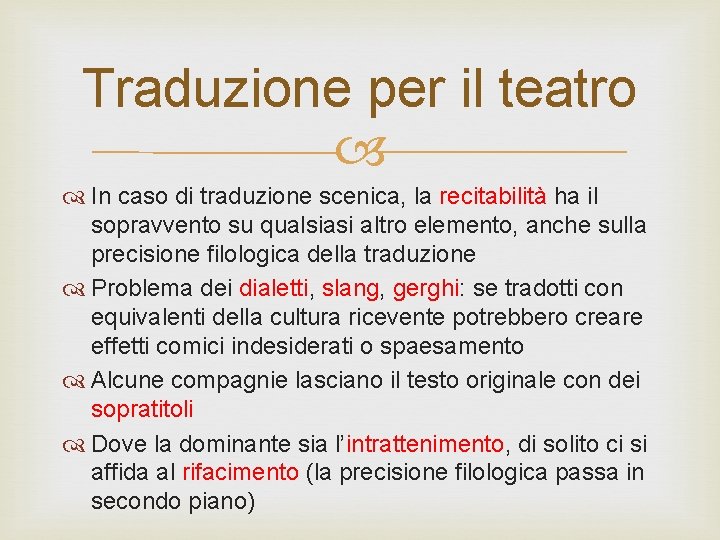 Traduzione per il teatro

In caso di traduzione scenica, la recitabilità ha il sopravvento su qualsiasi altro elemento, anche sulla precisione filologica della traduzione

Problema dei dialetti, slang, gerghi: se tradotti con equivalenti della cultura ricevente potrebbero creare effetti comici indesiderati o spaesamento

Alcune compagnie lasciano il testo originale con dei sopratitoli

Dove la dominante sia l'intrattenimento, di solito ci si affida al rifacimento (la precisione filologica passa in secondo piano)